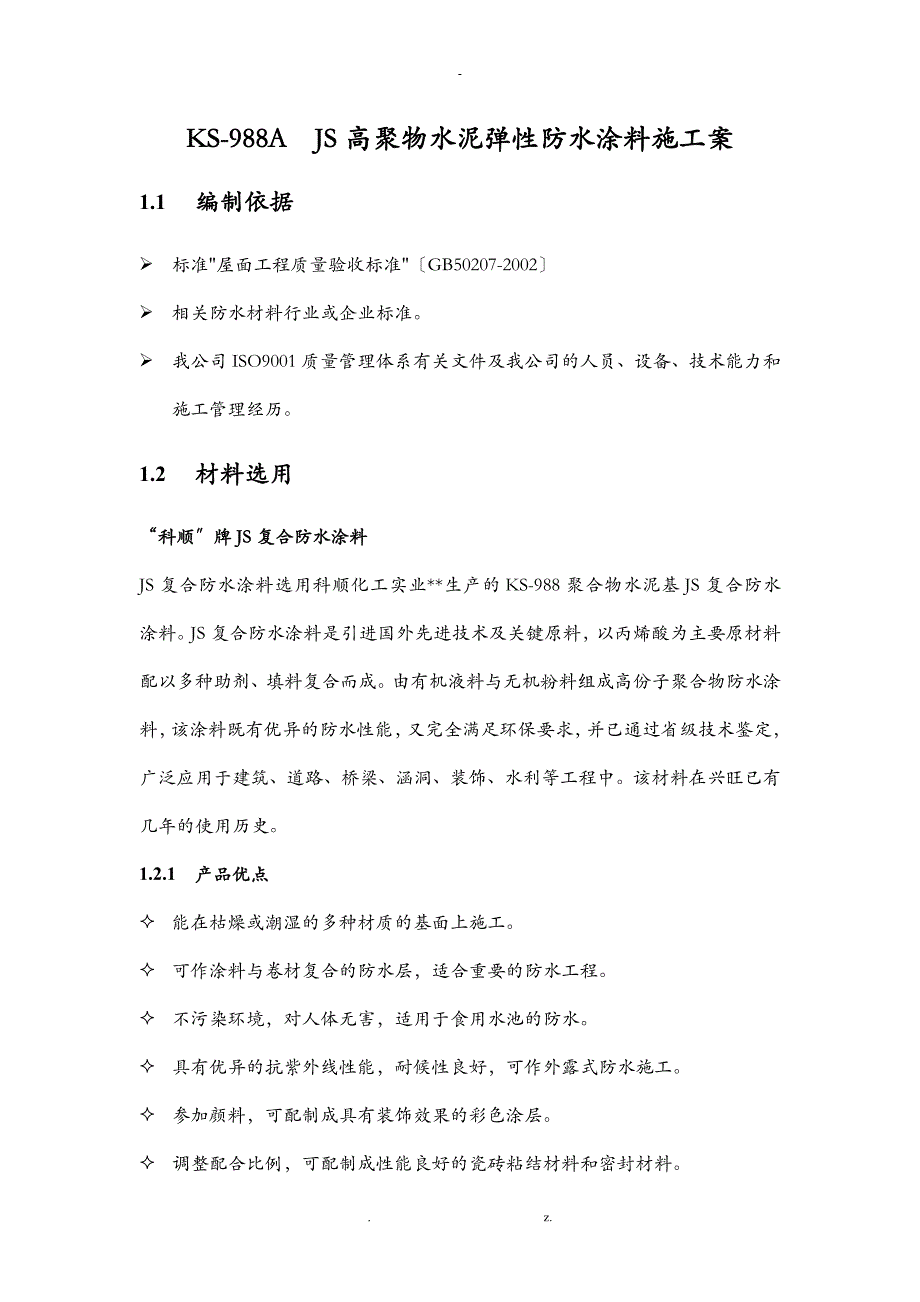 -

KS-988A JS高聚物水泥弹性防水涂料施工案

1.1 编制依据

➢ 标准"屋面工程质量验收标准"〔GB50207-2002〕

➢ 相关防水材料行业或企业标准。

➢ 我公司ISO9001质量管理体系有关文件及我公司的人员、设备、技术能力和施工管理经历。

1.2 材料选用

“科顺”牌JS复合防水涂料

JS复合防水涂料选用科顺化工实业**生产的KS-988聚合物水泥基JS复合防水涂料。JS复合防水涂料是引进国外先进技术及关键原料，以丙烯酸为主要原材料配以多种助剂、填料复合而成。由有机液料与无机粉料组成高份子聚合物防水涂料，该涂料既有优异的防水性能，又完全满足环保要求，并已通过省级技术鉴定，广泛应用于建筑、道路、桥梁、涵洞、装饰、水利等工程中。该材料在兴旺已有几年的使用历史。

1.2.1 产品优点

✧ 能在枯燥或潮湿的多种材质的基面上施工。

✧ 可作涂料与卷材复合的防水层，适合重要的防水工程。

✧ 不污染环境，对人体无害，适用于食用水池的防水。

✧ 具有优异的抗紫外线性能，耐候性良好，可作外露式防水施工。

✧ 参加颜料，可配制成具有装饰效果的彩色涂层。

✧ 调整配合比例，可配制成性能良好的瓷砖粘结材料和密封材料。

. z.